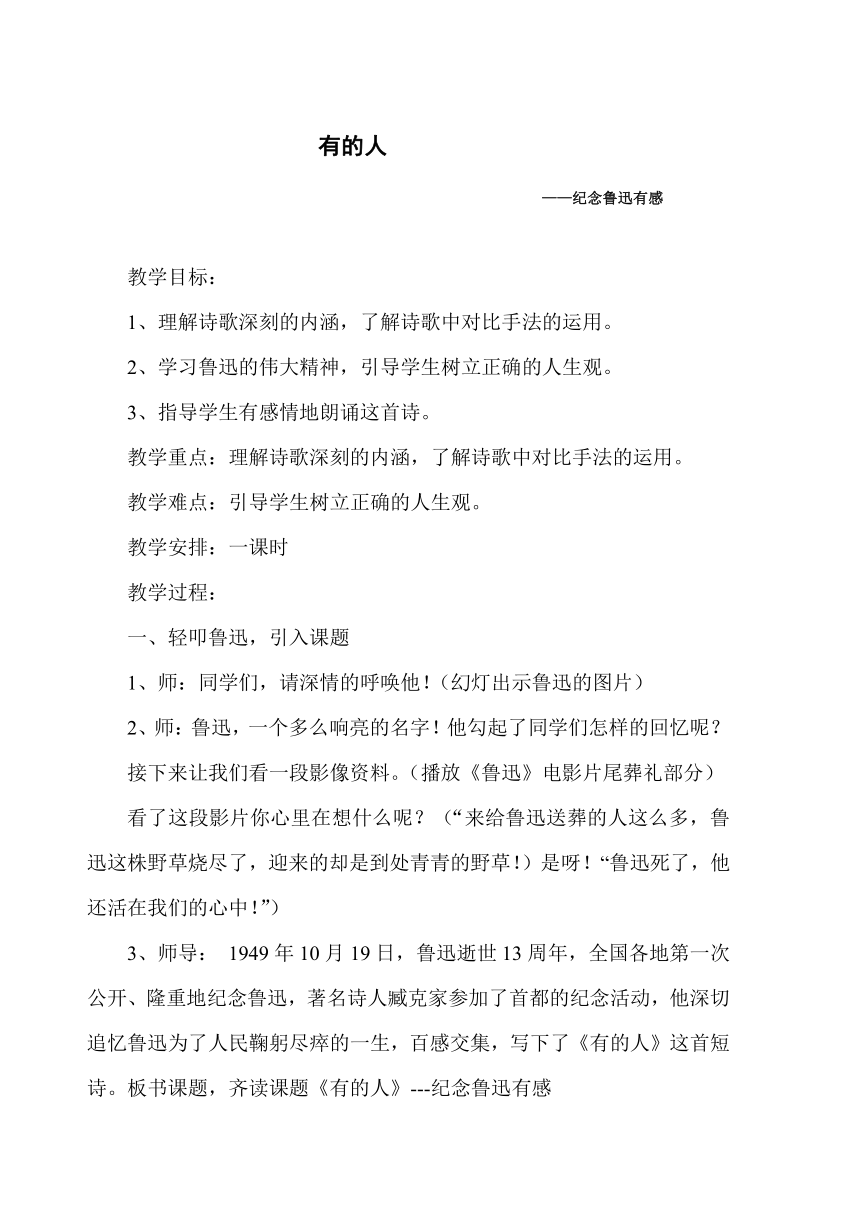 有的人

——纪念鲁迅有感

教学目标：

1、理解诗歌深刻的内涵，了解诗歌中对比手法的运用。

2、学习鲁迅的伟大精神，引导学生树立正确的人生观。

3、指导学生有感情地朗诵这首诗。

教学重点：理解诗歌深刻的内涵，了解诗歌中对比手法的运用。

教学难点：引导学生树立正确的人生观。

教学安排：一课时

教学过程：

一、轻叩鲁迅，引入课题

1、师：同学们，请深情的呼唤他！(幻灯出示鲁迅的图片）

2、师：鲁迅，一个多么响亮的名字！他勾起了同学们怎样的回忆呢？

接下来让我们看一段影像资料。(播放《鲁迅》电影片尾葬礼部分）

看了这段影片你心里在想什么呢？（“来给鲁迅送葬的人这么多，鲁迅这株野草烧尽了，迎来的却是到处青青的野草！）是呀！“鲁迅死了，他还活在我们的心中！”）

3、师导： 1949 年 10 月 19 日，鲁迅逝世 13 周年，全国各地第一次公开、隆重地纪念鲁迅，著名诗人臧克家参加了首都的纪念活动，他深切追忆鲁迅为了人民鞠躬尽瘁的一生，百感交集，写下了《有的人》这首短诗。板书课题，齐读课题《有的人》---纪念鲁迅有感